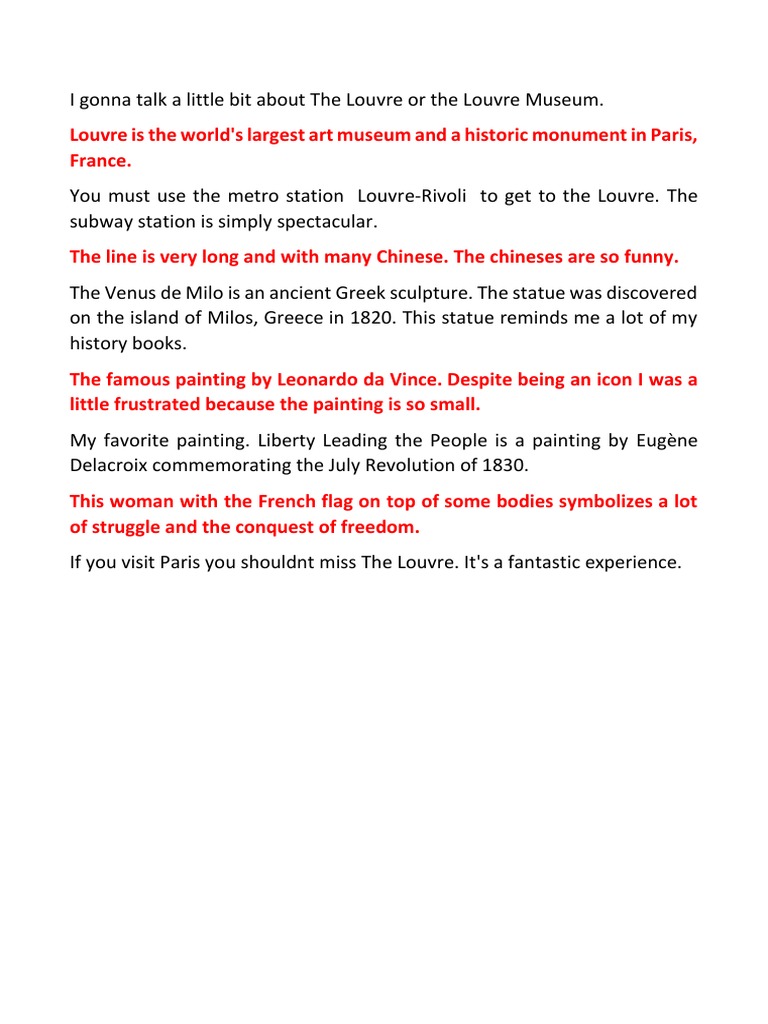 I gonna talk a little bit about The Louvre or the Louvre Museum.

Louvre is the world's largest art museum and a historic monument in Paris, France.

You must use the metro station Louvre-Rivoli to get to the Louvre. The subway station is simply spectacular.

The line is very long and with many Chinese. The chineses are so funny.

The Venus de Milo is an ancient Greek sculpture. The statue was discovered on the island of Milos, Greece in 1820. This statue reminds me a lot of my history books.

The famous painting by Leonardo da Vince. Despite being an icon I was a little frustrated because the painting is so small.

My favorite painting. Liberty Leading the People is a painting by Eugène Delacroix commemorating the July Revolution of 1830.

This woman with the French flag on top of some bodies symbolizes a lot of struggle and the conquest of freedom.

If you visit Paris you shouldnt miss The Louvre. It's a fantastic experience.